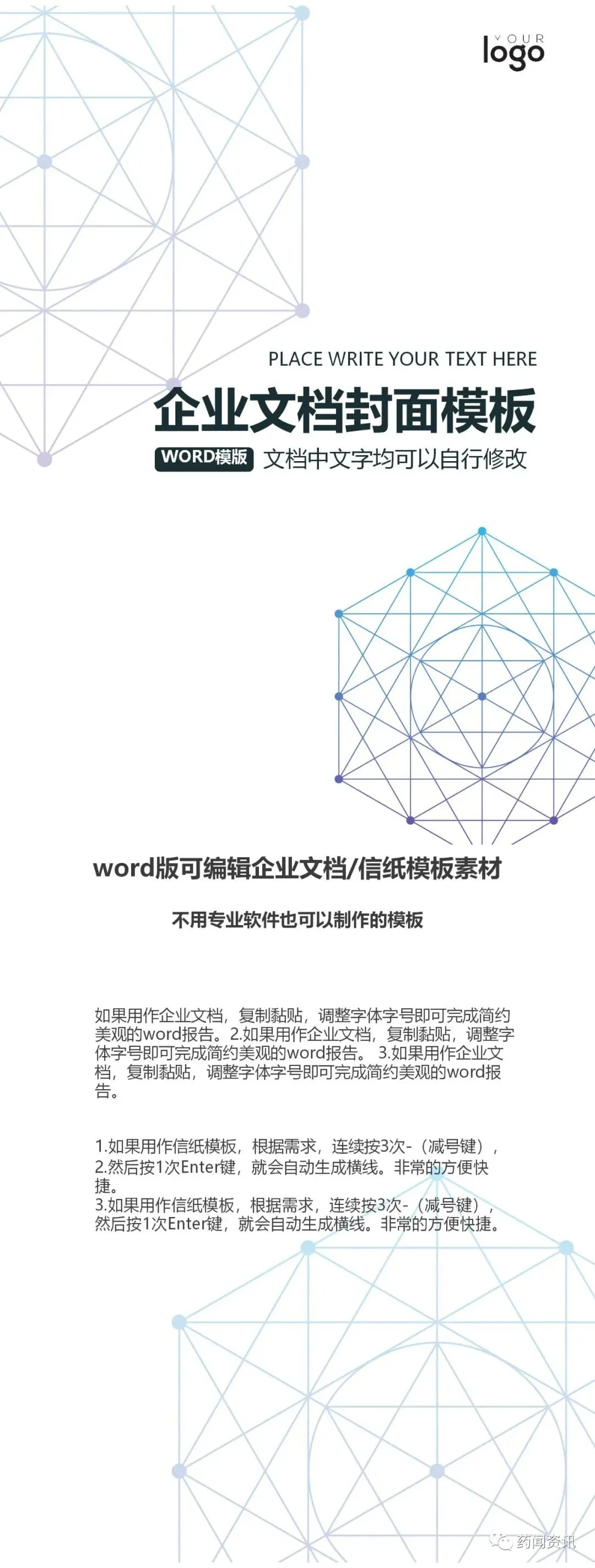 YOUR
logo

PLACE WRITE YOUR TEXT HERE

企业文档封面模板

WORD模版 文档中文字均可以自行修改

word版可编辑企业文档/信纸模板素材

不用专业软件也可以制作的模板

如果用作企业文档，复制黏贴，调整字体字号即可完成简约美观的word报告。2.如果用作企业文档，复制黏贴，调整字体字号即可完成简约美观的word报告。 3.如果用作企业文档，复制黏贴，调整字体字号即可完成简约美观的word报告。

1.如果用作信纸模板，根据需求，连续按3次-（减号键），
2.然后按1次Enter键，就会自动生成横线。非常的方便快捷。
3.如果用作信纸模板，根据需求，连续按3次-（减号键），然后按1次Enter键，就会自动生成横线。非常的方便快捷。

药闻资讯